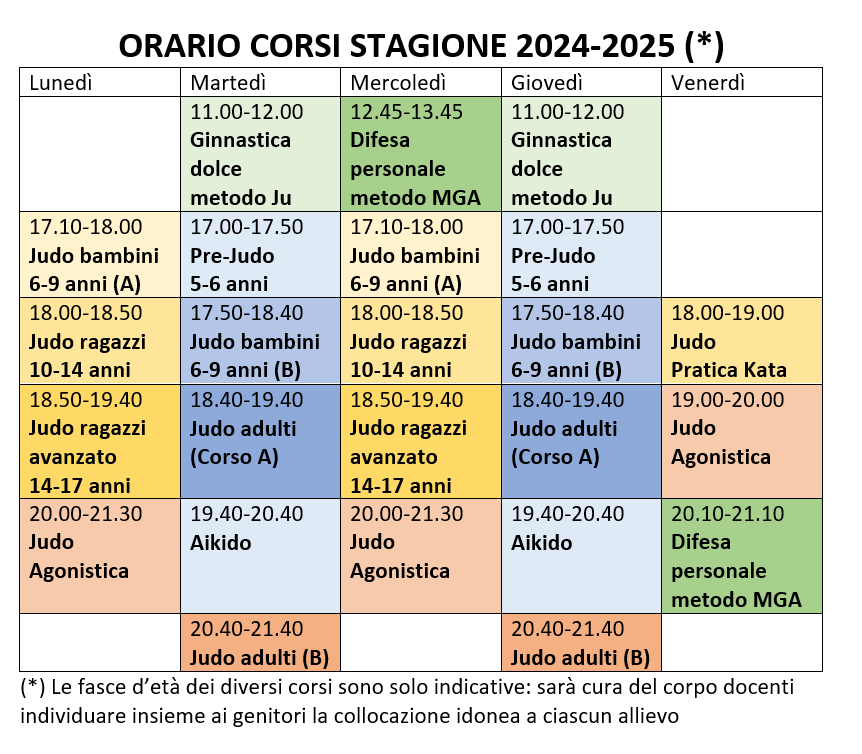 ORARIO CORSI STAGIONE 2024-2025 (*)

| Lunedì | Martedì | Mercoledì | Giovedì | Venerdì |
|---|---|---|---|---|
| | 11.00-12.00 Ginnastica dolce metodo Ju | 12.45-13.45 Difesa personale metodo MGA | 11.00-12.00 Ginnastica dolce metodo Ju | |
| 17.10-18.00 Judo bambini 6-9 anni (A) | 17.00-17.50 Pre-Judo 5-6 anni | 17.10-18.00 Judo bambini 6-9 anni (A) | 17.00-17.50 Pre-Judo 5-6 anni | |
| 18.00-18.50 Judo ragazzi 10-14 anni | 17.50-18.40 Judo bambini 6-9 anni (B) | 18.00-18.50 Judo ragazzi 10-14 anni | 17.50-18.40 Judo bambini 6-9 anni (B) | 18.00-19.00 Judo Pratica Kata |
| 18.50-19.40 Judo ragazzi avanzato 14-17 anni | 18.40-19.40 Judo adulti (Corso A) | 18.50-19.40 Judo ragazzi avanzato 14-17 anni | 18.40-19.40 Judo adulti (Corso A) | 19.00-20.00 Judo Agonistica |
| 20.00-21.30 Judo Agonistica | 19.40-20.40 Aikido | 20.00-21.30 Judo Agonistica | 19.40-20.40 Aikido | 20.10-21.10 Difesa personale metodo MGA |
| | 20.40-21.40 Judo adulti (B) | | 20.40-21.40 Judo adulti (B) | |

(*) Le fasce d'età dei diversi corsi sono solo indicative: sarà cura del corpo docenti individuare insieme ai genitori la collocazione idonea a ciascun allievo